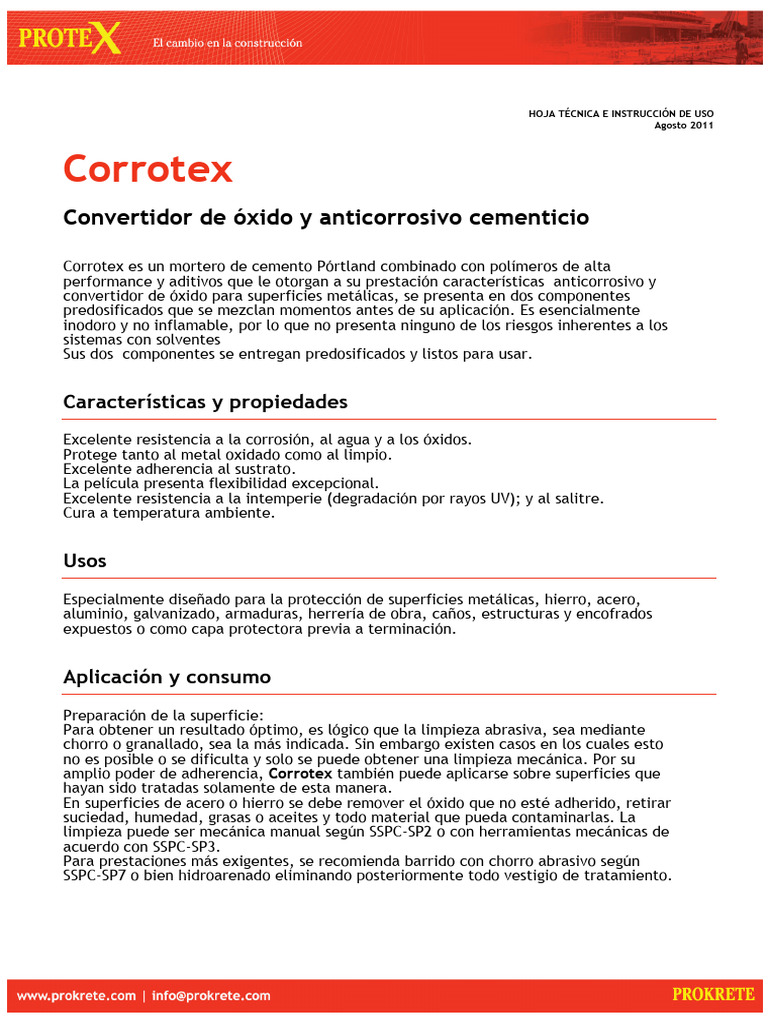 PROTEX El cambio en la construcción

HOJA TÉCNICA E INSTRUCCIÓN DE USO
Agosto 2011

Corrotex

Convertidor de óxido y anticorrosivo cementicio

Corrotex es un mortero de cemento Pórtland combinado con polímeros de alta performance y aditivos que le otorgan a su prestación características anticorrosivo y convertidor de óxido para superficies metálicas, se presenta en dos componentes predosificados que se mezclan momentos antes de su aplicación. Es esencialmente inodoro y no inflamable, por lo que no presenta ninguno de los riesgos inherentes a los sistemas con solventes
Sus dos componentes se entregan predosificados y listos para usar.

Características y propiedades

Excelente resistencia a la corrosión, al agua y a los óxidos.
Protege tanto al metal oxidado como al limpio.
Excelente adherencia al sustrato.
La película presenta flexibilidad excepcional.
Excelente resistencia a la intemperie (degradación por rayos UV); y al salitre.
Cura a temperatura ambiente.

Usos

Especialmente diseñado para la protección de superficies metálicas, hierro, acero, aluminio, galvanizado, armaduras, herrería de obra, caños, estructuras y encofrados expuestos o como capa protectora previa a terminación.

Aplicación y consumo

Preparación de la superficie:
Para obtener un resultado óptimo, es lógico que la limpieza abrasiva, sea mediante chorro o granallado, sea la más indicada. Sin embargo existen casos en los cuales esto no es posible o se dificulta y solo se puede obtener una limpieza mecánica. Por su amplio poder de adherencia, Corrotex también puede aplicarse sobre superficies que hayan sido tratadas solamente de esta manera.
En superficies de acero o hierro se debe remover el óxido que no esté adherido, retirar suciedad, humedad, grasas o aceites y todo material que pueda contaminarlas. La limpieza puede ser mecánica manual según SSPC-SP2 o con herramientas mecánicas de acuerdo con SSPC-SP3.
Para prestaciones más exigentes, se recomienda barrido con chorro abrasivo según SSPC-SP7 o bien hidroarenado eliminando posteriormente todo vestigio de tratamiento.

www.prokrete.com | info@prokrete.com PROKRETE